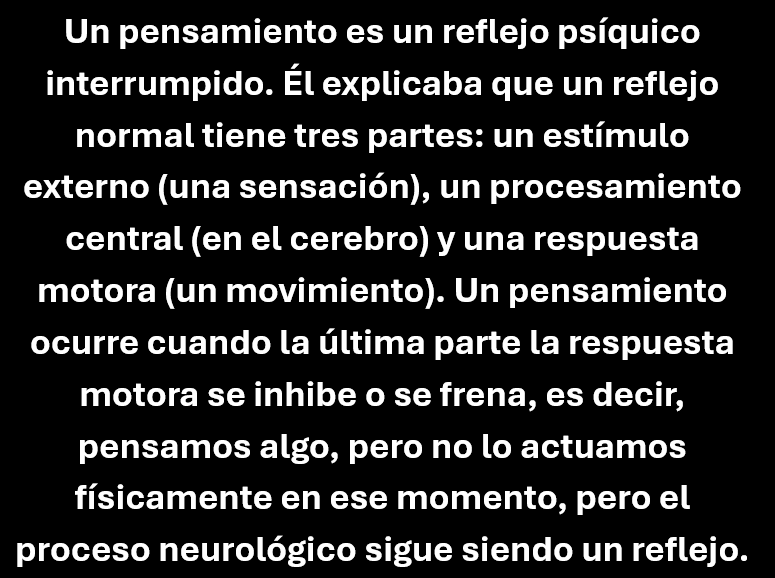 Un pensamiento es un reflejo psíquico interrumpido. Él explicaba que un reflejo normal tiene tres partes: un estímulo externo (una sensación), un procesamiento central (en el cerebro) y una respuesta motora (un movimiento). Un pensamiento ocurre cuando la última parte la respuesta motora se inhibe o se frena, es decir, pensamos algo, pero no lo actuamos físicamente en ese momento, pero el proceso neurológico sigue siendo un reflejo.